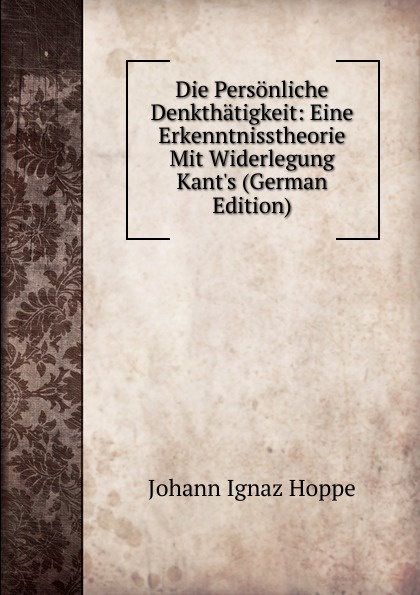 Die Persönliche Denkthätigkeit: Eine Erkenntnisstheorie Mit Widerlegung Kant's (German Edition)

Johann Ignaz Hoppe